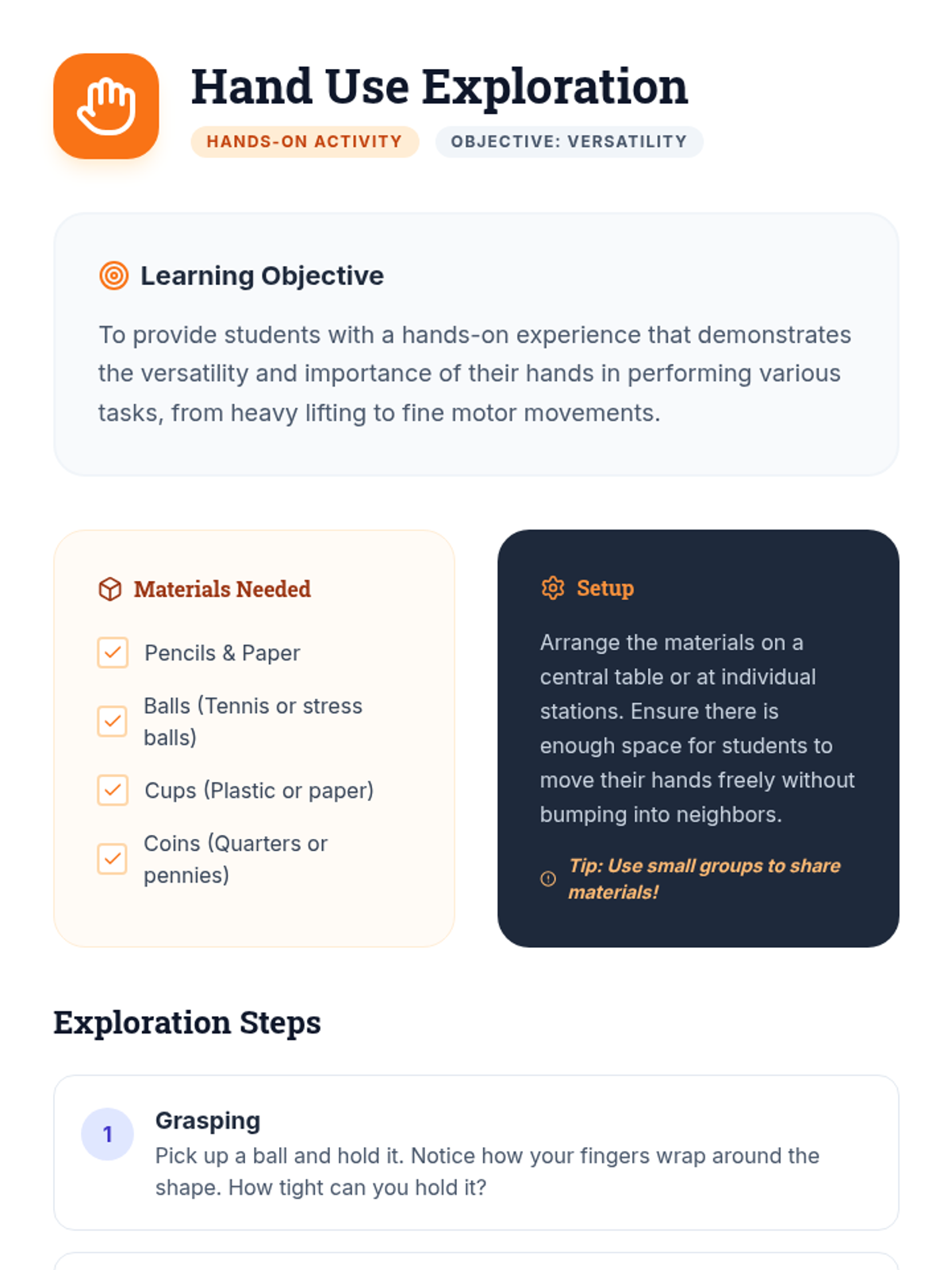 Hand Use Exploration

HANDS-ON ACTIVITY

OBJECTIVE: VERSATILITY

Learning Objective

To provide students with a hands-on experience that demonstrates the versatility and importance of their hands in performing various tasks, from heavy lifting to fine motor movements.

Materials Needed

Pencils & Paper

Balls (Tennis or stress balls)

Cups (Plastic or paper)

Coins (Quarters or pennies)

Setup

Arrange the materials on a central table or at individual stations. Ensure there is enough space for students to move their hands freely without bumping into neighbors.

Tip: Use small groups to share materials!

Exploration Steps

1

Grasping

Pick up a ball and hold it. Notice how your fingers wrap around the shape. How tight can you hold it?